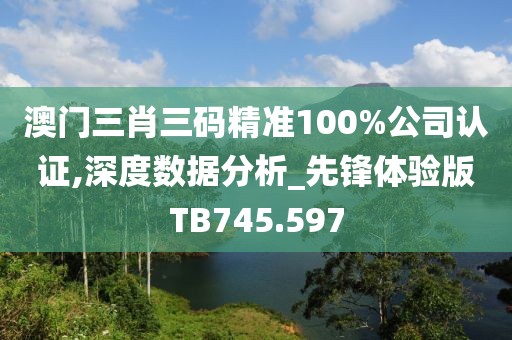 澳门三肖三码精准100%公司认证,深度数据分析_先锋体验版TB745.597